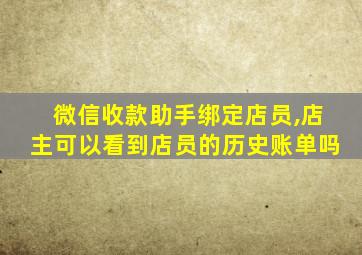 微信收款助手绑定店员,店主可以看到店员的历史账单吗